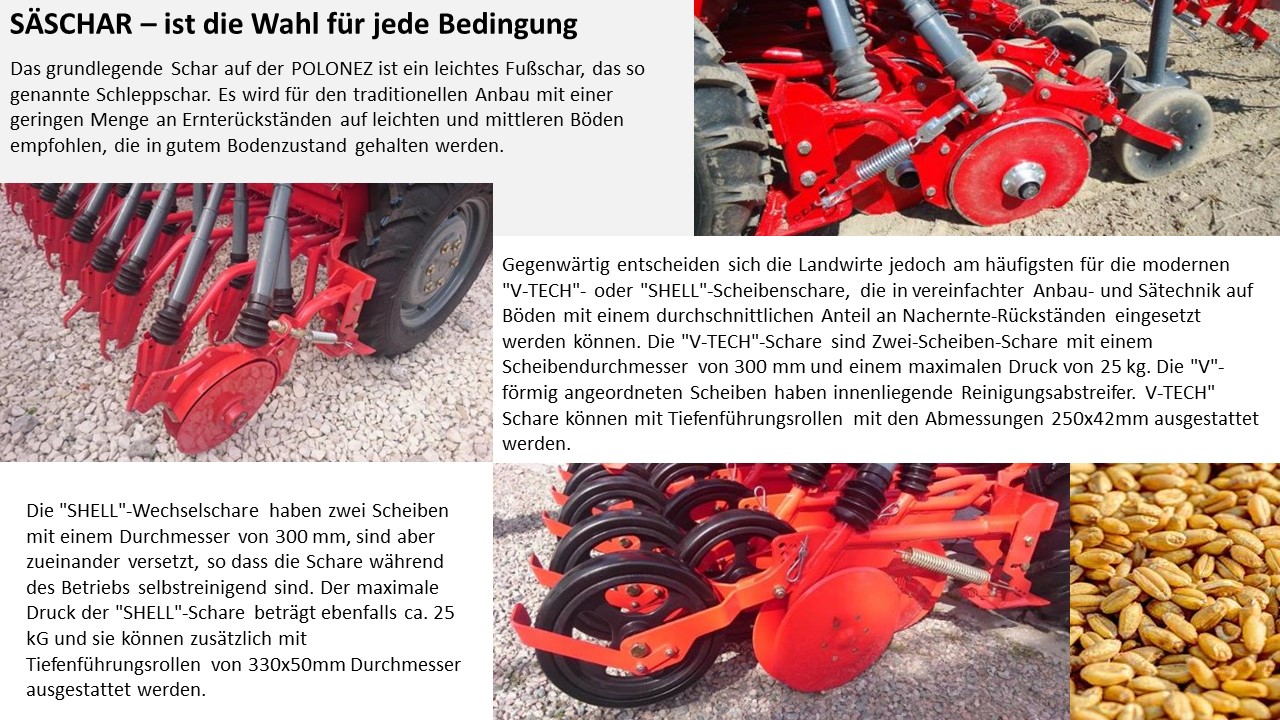 SÄSCHAR – ist die Wahl für jede Bedingung

Das grundlegende Schar auf der POLONEZ ist ein leichtes Fußschar, das so genannte Schleppschar. Es wird für den traditionellen Anbau mit einer geringen Menge an Ernterückständen auf leichten und mittleren Böden empfohlen, die in gutem Bodenzustand gehalten werden.

Gegenwärtig entscheiden sich die Landwirte jedoch am häufigsten für die modernen "V-TECH"- oder "SHELL"-Scheibenschare, die in vereinfachter Anbau- und Sätechnik auf Böden mit einem durchschnittlichen Anteil an Nachernte-Rückständen eingesetzt werden können. Die "V-TECH"-Schare sind Zwei-Scheiben-Schare mit einem Scheibendurchmesser von 300 mm und einem maximalen Druck von 25 kg. Die "V"-förmig angeordneten Scheiben haben innenliegende Reinigungsabstreifer. V-TECH" Schare können mit Tiefenführungsrollen mit den Abmessungen 250x42mm ausgestattet werden.

Die "SHELL"-Wechselschare haben zwei Scheiben mit einem Durchmesser von 300 mm, sind aber zueinander versetzt, so dass die Schare während des Betriebs selbstreinigend sind. Der maximale Druck der "SHELL"-Schare beträgt ebenfalls ca. 25 kG und sie können zusätzlich mit Tiefenführungsrollen von 330x50mm Durchmesser ausgestattet werden.